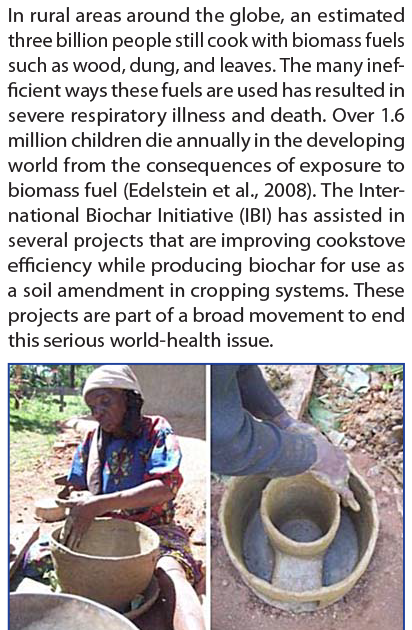 In rural areas around the globe, an estimated three billion people still cook with biomass fuels such as wood, dung, and leaves. The many inefficient ways these fuels are used has resulted in severe respiratory illness and death. Over 1.6 million children die annually in the developing world from the consequences of exposure to biomass fuel (Edelstein et al., 2008). The International Biochar Initiative (IBI) has assisted in several projects that are improving cookstove efficiency while producing biochar for use as a soil amendment in cropping systems. These projects are part of a broad movement to end this serious world-health issue.